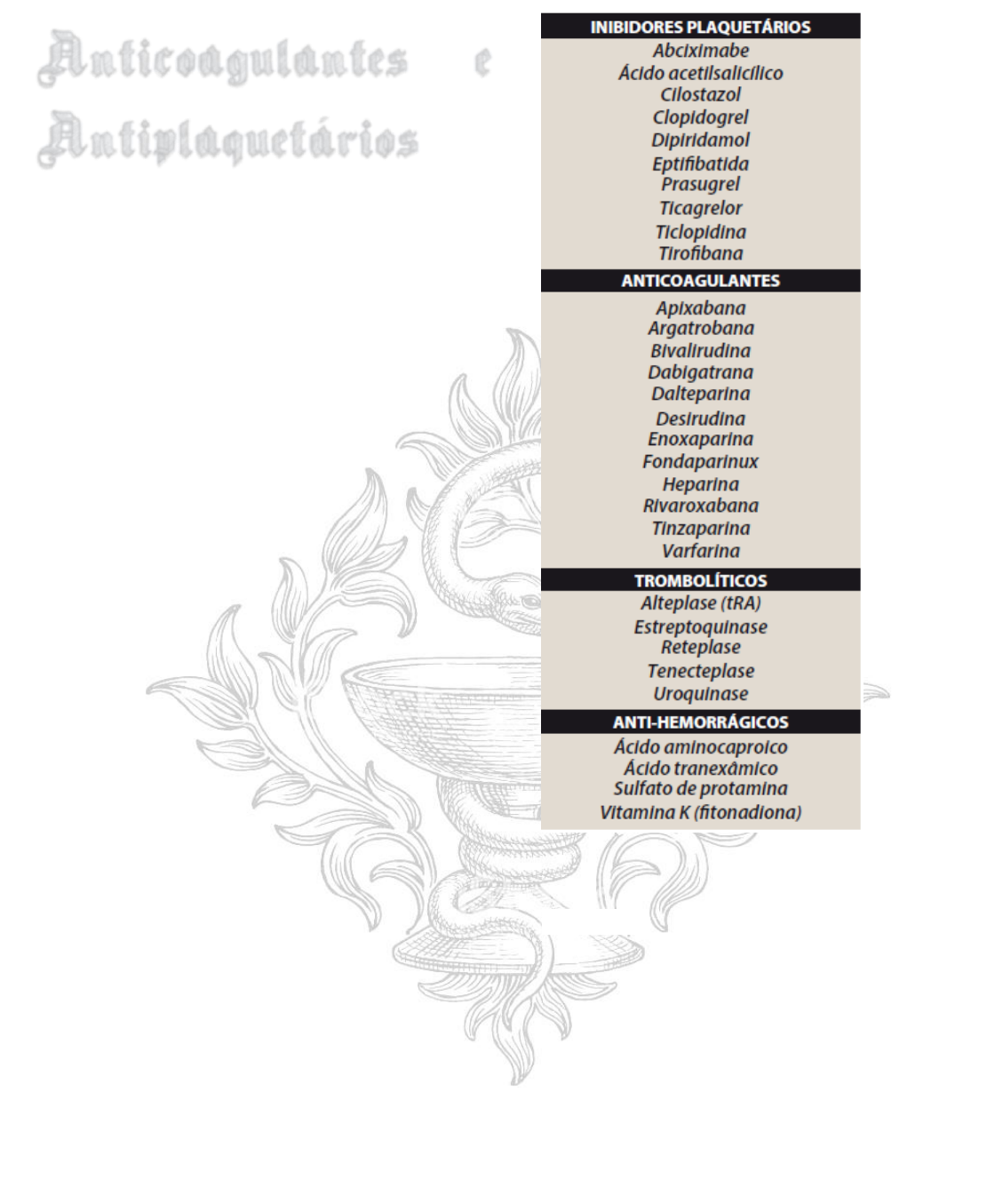 Anticoagulantes e Antiplaquetários

INIBIDORES PLAQUETÁRIOS
Abciximabe
Ácido acetilsalicílico
Cilostazol
Clopidogrel
Dipiridamol
Eptifibatida
Prasugrel
Ticagrelor
Ticlopidina
Tirofibana

ANTICOAGULANTES
Apixabana
Argatrobana
Bivalirudina
Dabigatrana
Dalteparina
Desirudina
Enoxaparina
Fondaparinux
Heparina
Rivaroxabana
Tinzaparina
Varfarina

TROMBOLÍTICOS
Alteplase (tRA)
Estreptoquinase
Reteplase
Tenecteplase
Uroquinase

ANTI-HEMORRÁGICOS
Ácido aminocaproico
Ácido tranexâmico
Sulfato de protamina
Vitamina K (fitonadiona)